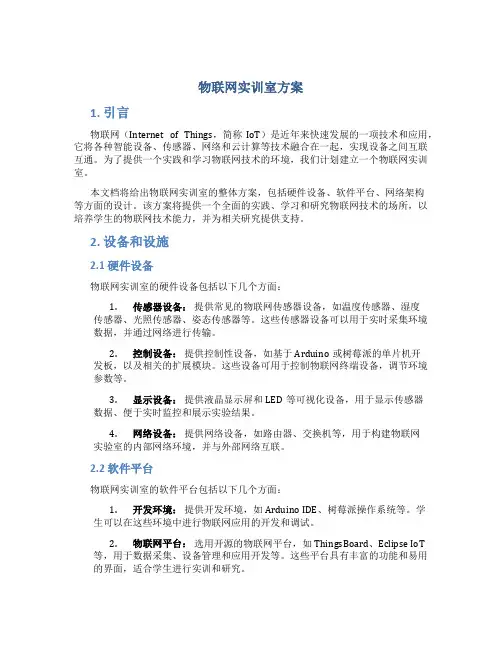 物联网实训室方案

1. 引言

物联网（Internet of Things，简称 IoT）是近年来快速发展的一项技术和应用，它将各种智能设备、传感器、网络和云计算等技术融合在一起，实现设备之间互联互通。为了提供一个实践和学习物联网技术的环境，我们计划建立一个物联网实训室。

本文档将给出物联网实训室的整体方案，包括硬件设备、软件平台、网络架构等方面的设计。该方案将提供一个全面的实践、学习和研究物联网技术的场所，以培养学生的物联网技术能力，并为相关研究提供支持。

2. 设备和设施

2.1 硬件设备

物联网实训室的硬件设备包括以下几个方面：

1. 传感器设备：提供常见的物联网传感器设备，如温度传感器、湿度传感器、光照传感器、姿态传感器等。这些传感器设备可以用于实时采集环境数据，并通过网络进行传输。

2. 控制设备：提供控制性设备，如基于 Arduino 或树莓派的单片机开发板，以及相关的扩展模块。这些设备可用于控制物联网终端设备，调节环境参数等。

3. 显示设备：提供液晶显示屏和 LED 等可视化设备，用于显示传感器数据、便于实时监控和展示实验结果。

4. 网络设备：提供网络设备，如路由器、交换机等，用于构建物联网实验室的内部网络环境，并与外部网络互联。

2.2 软件平台

物联网实训室的软件平台包括以下几个方面：

1. 开发环境：提供开发环境，如 Arduino IDE、树莓派操作系统等。学生可以在这些环境中进行物联网应用的开发和调试。

2. 物联网平台：选用开源的物联网平台，如 ThingsBoard、Eclipse IoT 等，用于数据采集、设备管理和应用开发等。这些平台具有丰富的功能和易用的界面，适合学生进行实训和研究。